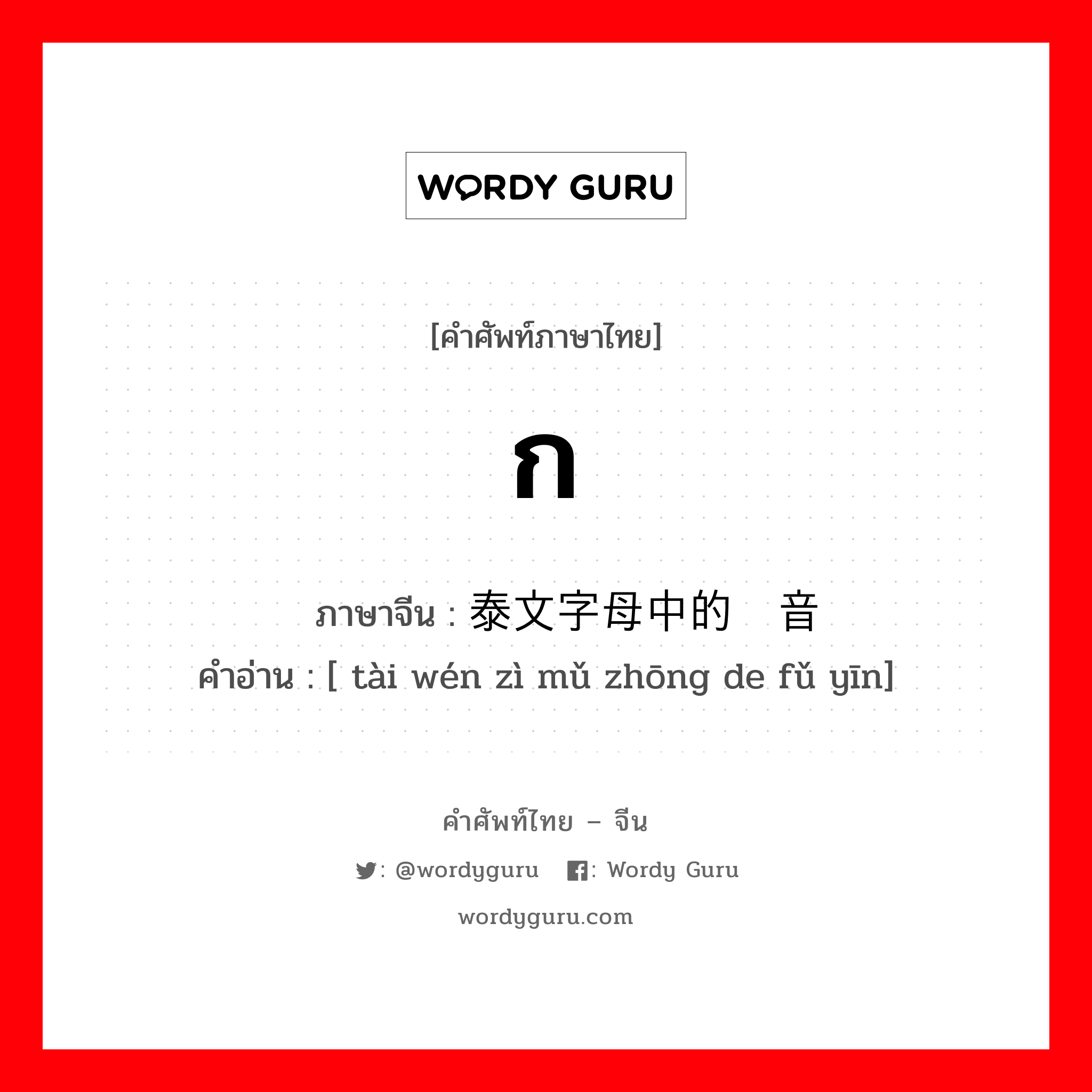 WORDY GURU

[คำศัพท์ภาษาไทย]

ก

ภาษาจีน : 泰文字母中的 音
คำอ่าน : [ tài wén zì mǔ zhōng de fǔ yīn]

คำศัพท์ไทย – จีน

: @wordyguru : Wordy Guru

wordyguru.com